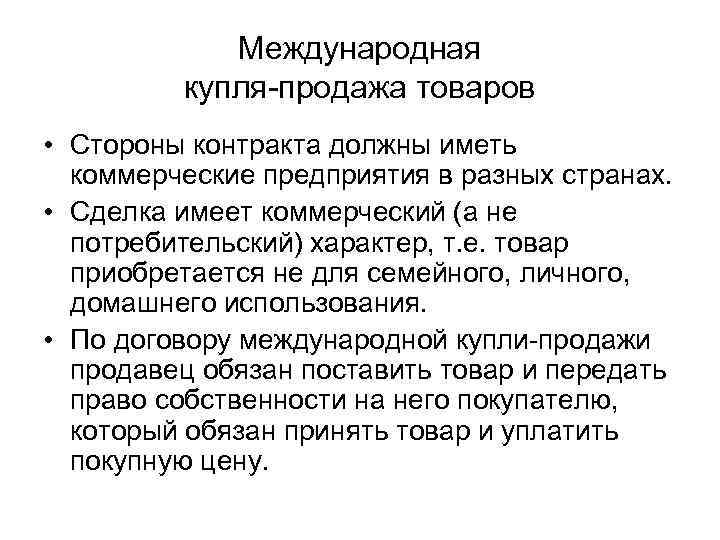 Международная купля-продажа товаров

• Стороны контракта должны иметь коммерческие предприятия в разных странах.
• Сделка имеет коммерческий (а не потребительский) характер, т.е. товар приобретается не для семейного, личного, домашнего использования.
• По договору международной купли-продажи продавец обязан поставить товар и передать право собственности на него покупателю, который обязан принять товар и уплатить покупную цену.